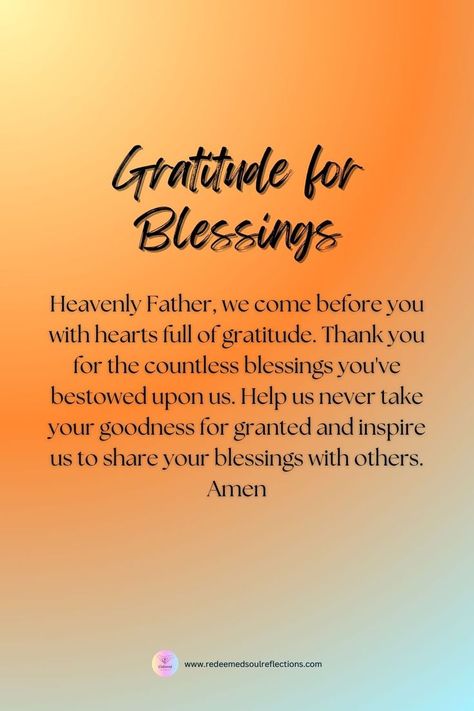 Gratitude for Blessings

Heavenly Father, we come before you with hearts full of gratitude. Thank you for the countless blessings you've bestowed upon us. Help us never take your goodness for granted and inspire us to share your blessings with others. Amen

www.redeemedsoulreflections.com